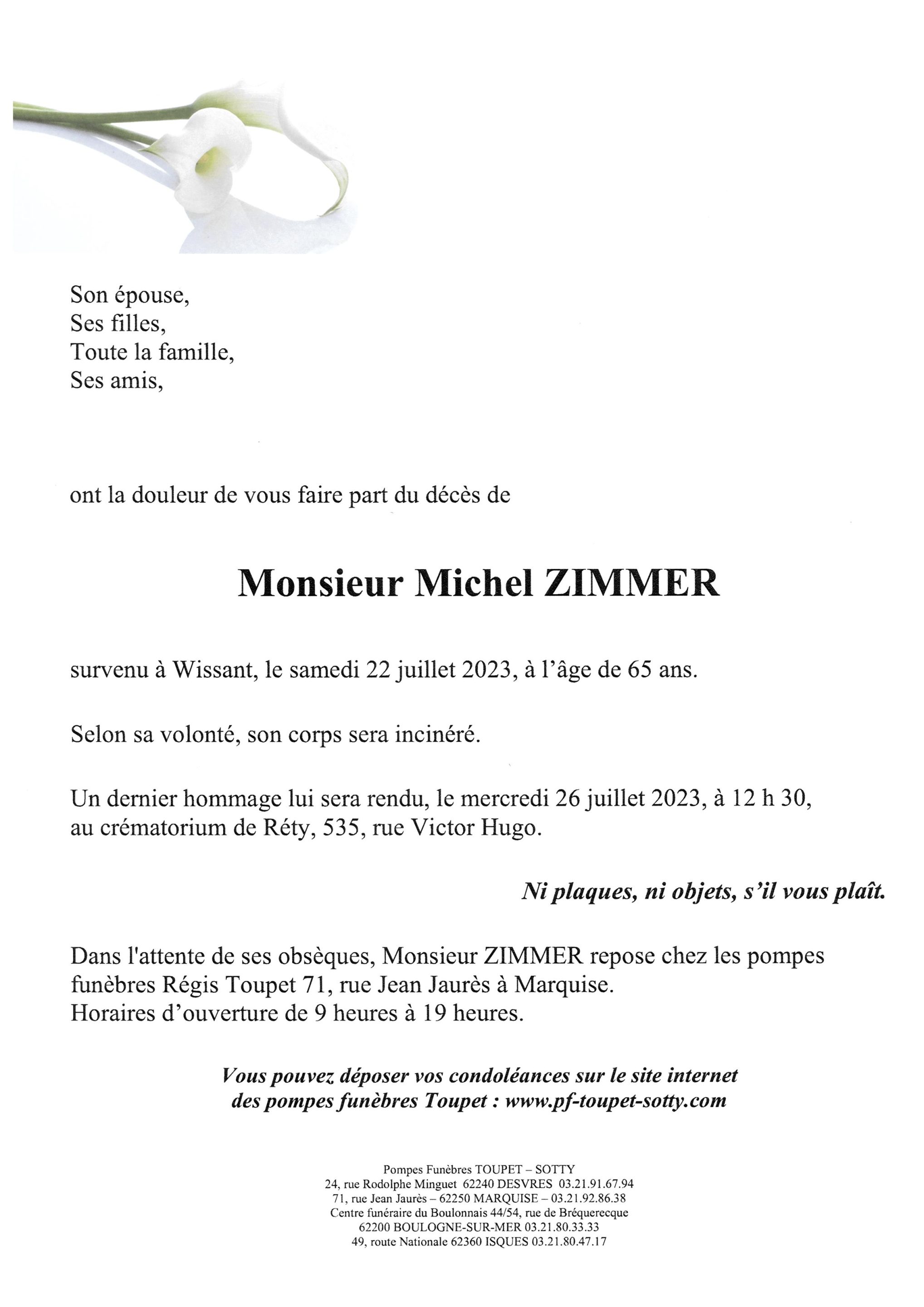 Son épouse,
Ses filles,
Toute la famille,
Ses amis,

ont la douleur de vous faire part du décès de

Monsieur Michel ZIMMER

survenu à Wissant, le samedi 22 juillet 2023, à l'âge de 65 ans.

Selon sa volonté, son corps sera incinéré.

Un dernier hommage lui sera rendu, le mercredi 26 juillet 2023, à 12 h 30, au crématorium de Réty, 535, rue Victor Hugo.

Ni plaques, ni objets, s'il vous plaît.

Dans l'attente de ses obsèques, Monsieur ZIMMER repose chez les pompes funèbres Régis Toupet 71, rue Jean Jaurès à Marquise.
Horaires d'ouverture de 9 heures à 19 heures.

Vous pouvez déposer vos condoléances sur le site internet des pompes funèbres Toupet : www.pf-toupet-sotty.com

Pompes Funèbres TOUPET – SOTTY
24, rue Rodolphe Minguet 62240 DESVRES 03.21.91.67.94
71, rue Jean Jaurès – 62250 MARQUISE – 03.21.92.86.38
Centre funéraire du Boulonnais 44/54, rue de Bréquerecque
62200 BOULOGNE-SUR-MER 03.21.80.33.33
49, route Nationale 62360 ISQUES 03.21.80.47.17